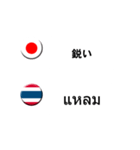 鋭い

แหลม